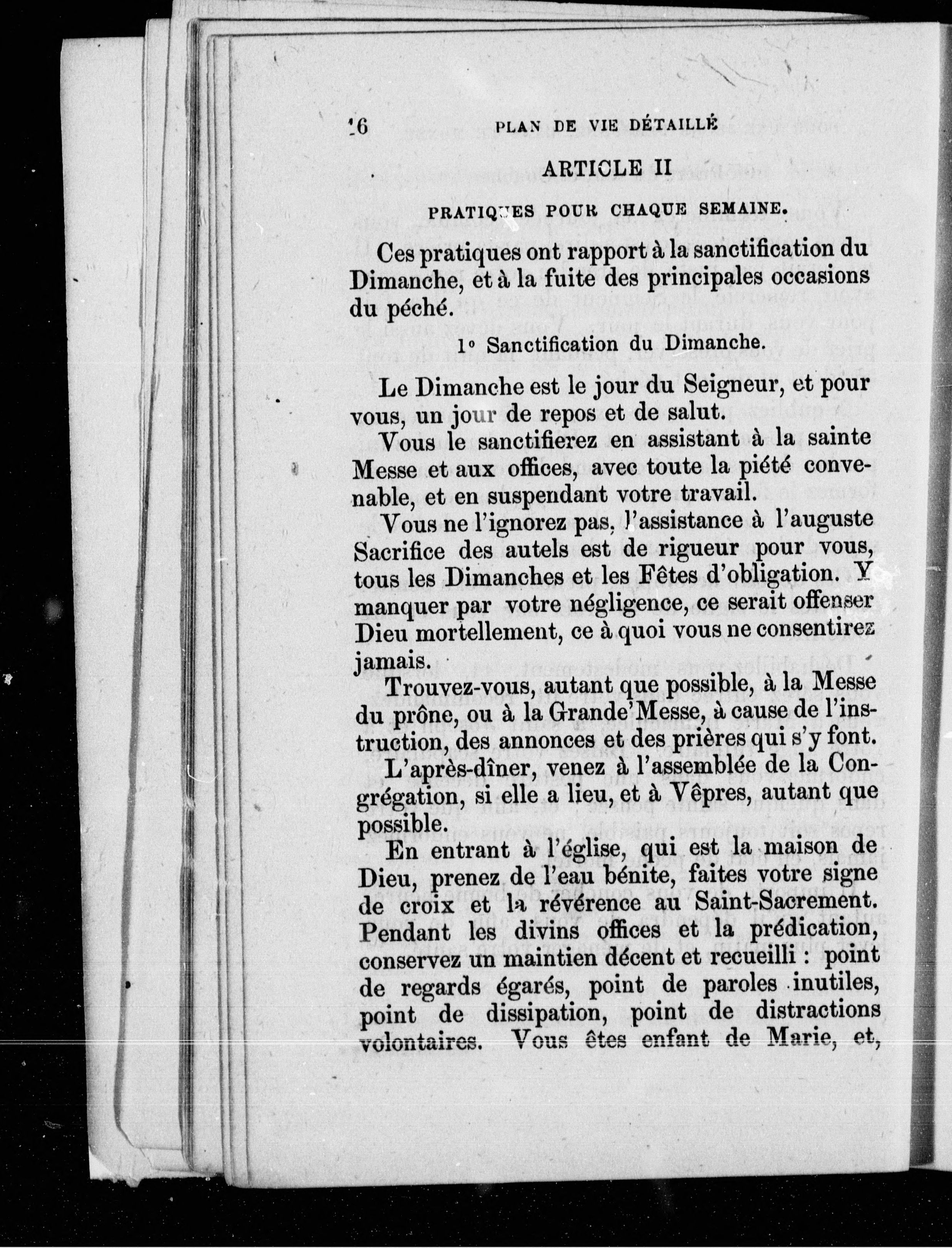 16 PLAN DE VIE DÉTAILLÉ

ARTICLE II

PRATIQUES POUR CHAQUE SEMAINE.

Ces pratiques ont rapport à la sanctification du Dimanche, et à la fuite des principales occasions du péché.

1° Sanctification du Dimanche.

Le Dimanche est le jour du Seigneur, et pour vous, un jour de repos et de salut.

Vous le sanctifierez en assistant à la sainte Messe et aux offices, avec toute la piété convenable, et en suspendant votre travail.

Vous ne l'ignorez pas, l'assistance à l'auguste Sacrifice des autels est de rigueur pour vous, tous les Dimanches et les Fêtes d'obligation. Y manquer par votre négligence, ce serait offenser Dieu mortellement, ce à quoi vous ne consentirez jamais.

Trouvez-vous, autant que possible, à la Messe du prône, ou à la Grande'Messe, à cause de l'instruction, des annonces et des prières qui s'y font.

L'après-dîner, venez à l'assemblée de la Congrégation, si elle a lieu, et à Vêpres, autant que possible.

En entrant à l'église, qui est la maison de Dieu, prenez de l'eau bénite, faites votre signe de croix et la révérence au Saint-Sacrement. Pendant les divins offices et la prédication, conservez un maintien décent et recueilli : point de regards égarés, point de paroles inutiles, point de dissipation, point de distractions volontaires. Vous êtes enfant de Marie, et,